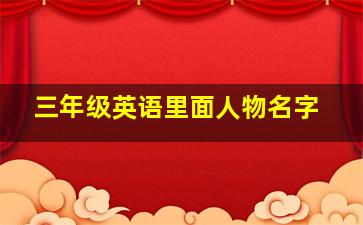 三年级英语里面人物名字